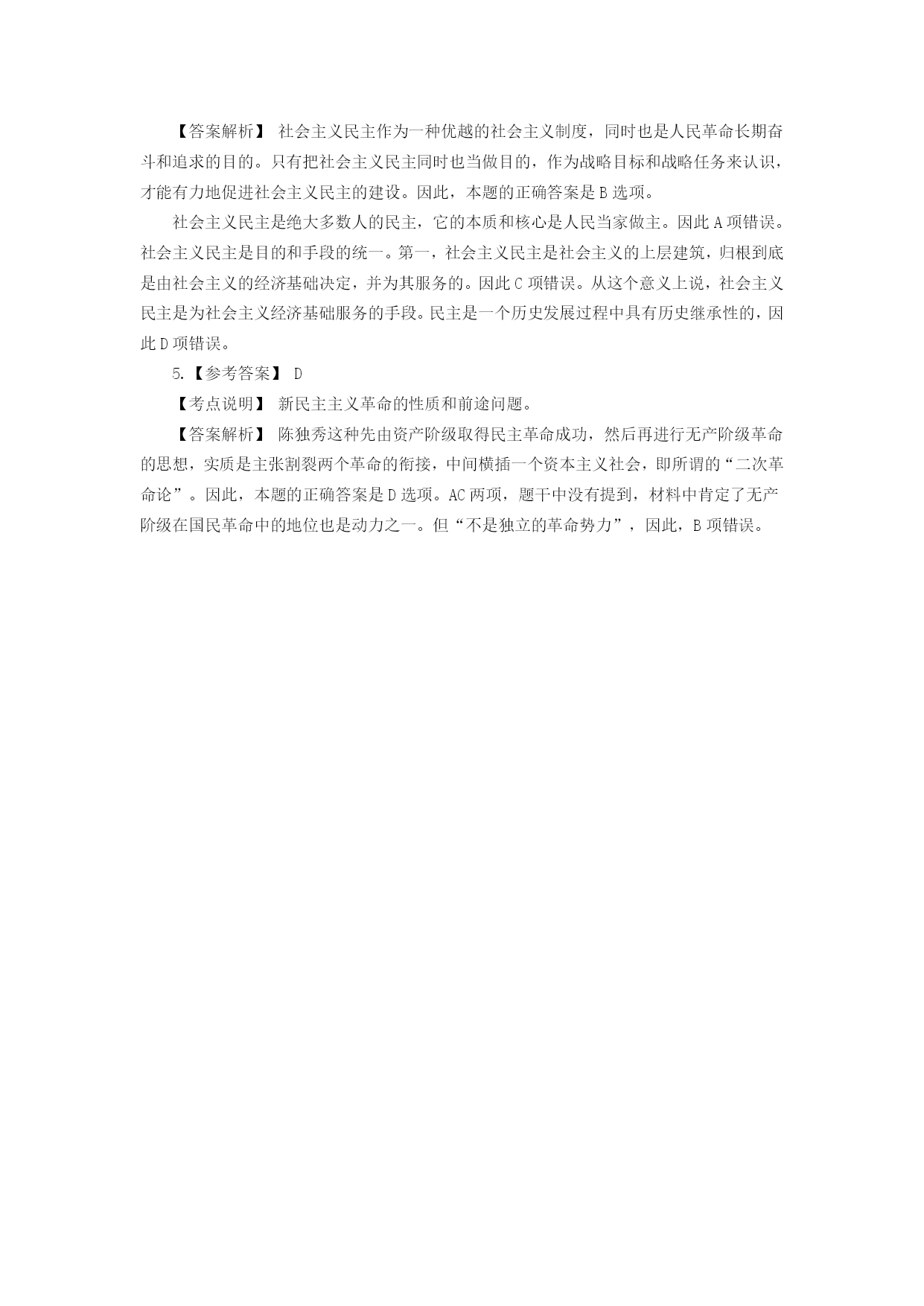 【答案解析】 社会主义民主作为一种优越的社会主义制度，同时也是人民革命长期奋斗和追求的目的。只有把社会主义民主同时也当做目的，作为战略目标和战略任务来认识，才能有力地促进社会主义民主的建设。因此，本题的正确答案是 B 选项。

社会主义民主是绝大多数人的民主，它的本质和核心是人民当家做主。因此 A 项错误。社会主义民主是目的和手段的统一。第一，社会主义民主是社会主义的上层建筑，归根到底是由社会主义的经济基础决定，并为其服务的。因此 C 项错误。从这个意义上说，社会主义民主是为社会主义经济基础服务的手段。民主是一个历史发展过程中具有历史继承性的，因此 D 项错误。

5.【参考答案】 D

【考点说明】 新民主主义革命的性质和前途问题。

【答案解析】 陈独秀这种先由资产阶级取得民主革命成功，然后再进行无产阶级革命的思想，实质是主张割裂两个革命的衔接，中间横插一个资本主义社会，即所谓的“二次革命论”。因此，本题的正确答案是 D 选项。AC 两项，题干中没有提到，材料中肯定了无产阶级在国民革命中的地位也是动力之一。但“不是独立的革命势力”，因此，B 项错误。